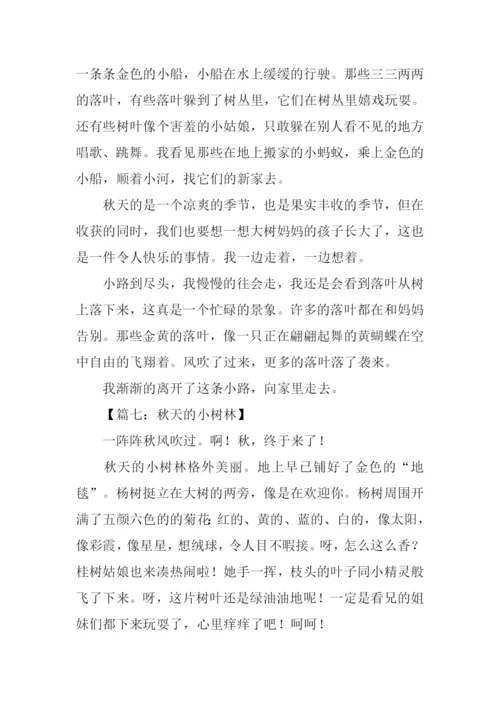 一条条金色的小船，小船在水上缓缓的行驶。那些三三两两的落叶，有些落叶躲到了树丛里，它们在树丛里嬉戏玩耍。还有些树叶像个害羞的小姑娘，只敢躲在别人看不见的地方唱歌、跳舞。我看见那些在地上搬家的小蚂蚁，乘上金色的小船，顺着小河，找它们的新家去。

秋天的是一个凉爽的季节，也是果实丰收的季节，但在收获的同时，我们也要想一想大树妈妈的孩子长大了，这也是一件令人快乐的事情。我一边走着，一边想着。

小路到尽头，我慢慢的往会走，我还是会看到落叶从树上落下来，这真是一个忙碌的景象。许多的落叶都在和妈妈告别。那些金黄的落叶，像一只正在翩翩起舞的黄蝴蝶在空中自由的飞翔着。风吹了过来，更多的落叶落了袭来。

我渐渐的离开了这条小路，向家里走去。

【篇七：秋天的小树林】

一阵阵秋风吹过。啊！秋，终于来了！

秋天的小树林格外美丽。地上早已铺好了金色的“地毯”。杨树挺立在大树的两旁，像是在欢迎你。杨树周围开满了五颜六色的的菊花 红的、黄的、蓝的、白的，像太阳，像彩霞，像星星，想绒球，令人目不暇接。呀，怎么这么香？桂树姑娘也来凑热闹啦！她手一挥，枝头的叶子同小精灵般飞了下来。呀，这片树叶还是绿油油地呢！一定是看兄的姐妹们都下来玩耍了，心里痒痒了吧！呵呵！